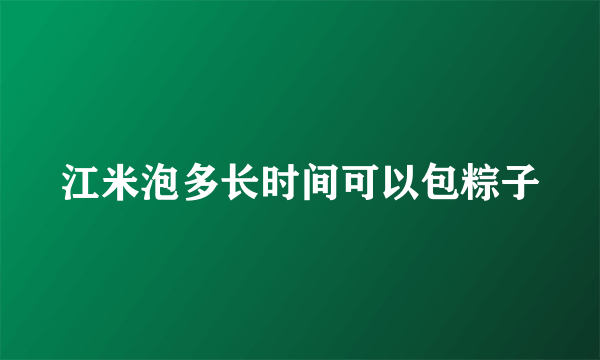 江米泡多长时间可以包粽子